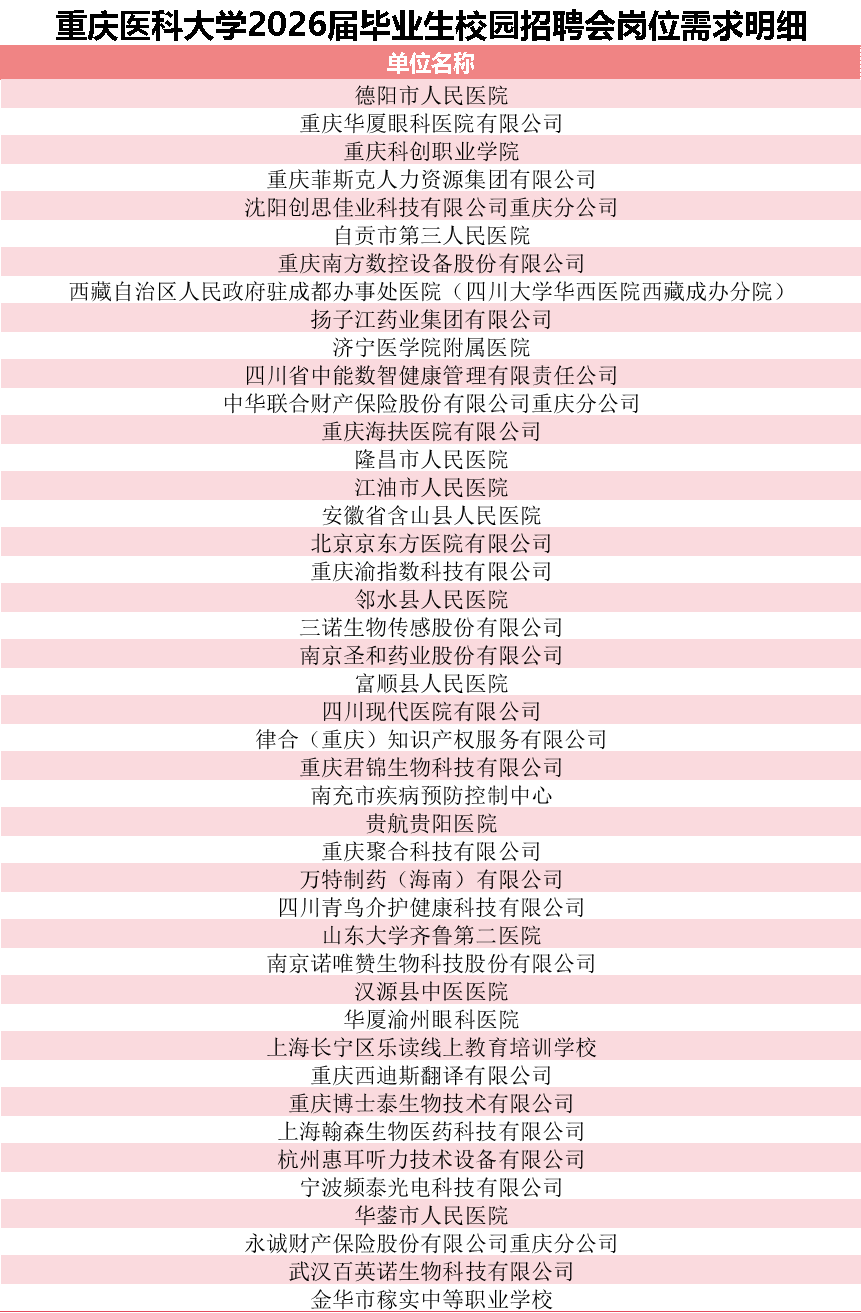 重庆医科大学2026届毕业生校园招聘会岗位需求明细

| 单位名称 |
|---|
| 德阳市人民医院 |
| 重庆华厦眼科医院有限公司 |
| 重庆科创职业学院 |
| 重庆菲斯克人力资源集团有限公司 |
| 沈阳创思佳业科技有限公司重庆分公司 |
| 自贡市第三人民医院 |
| 重庆南方数控设备股份有限公司 |
| 西藏自治区人民政府驻成都办事处医院（四川大学华西医院西藏成办分院） |
| 扬子江药业集团有限公司 |
| 济宁医学院附属医院 |
| 四川省中能数智健康管理有限责任公司 |
| 中华联合财产保险股份有限公司重庆分公司 |
| 重庆海扶医院有限公司 |
| 隆昌市人民医院 |
| 江油市人民医院 |
| 安徽省含山县人民医院 |
| 北京京东方医院有限公司 |
| 重庆渝指数科技有限公司 |
| 邻水县人民医院 |
| 三诺生物传感股份有限公司 |
| 南京圣和药业股份有限公司 |
| 富顺县人民医院 |
| 四川现代医院有限公司 |
| 律合（重庆）知识产权服务有限公司 |
| 重庆君锦生物科技有限公司 |
| 南充市疾病预防控制中心 |
| 贵航贵阳医院 |
| 重庆聚合科技有限公司 |
| 万特制药（海南）有限公司 |
| 四川青鸟介护健康科技有限公司 |
| 山东大学齐鲁第二医院 |
| 南京诺唯赞生物科技股份有限公司 |
| 汉源县中医医院 |
| 华厦渝州眼科医院 |
| 上海长宁区乐读线上教育培训学校 |
| 重庆西迪斯翻译有限公司 |
| 重庆博士泰生物技术有限公司 |
| 上海翰森生物医药科技有限公司 |
| 杭州惠耳听力技术设备有限公司 |
| 宁波频泰光电科技有限公司 |
| 华蓥市人民医院 |
| 永诚财产保险股份有限公司重庆分公司 |
| 武汉百英诺生物科技有限公司 |
| 金华市稼实中等职业学校 |